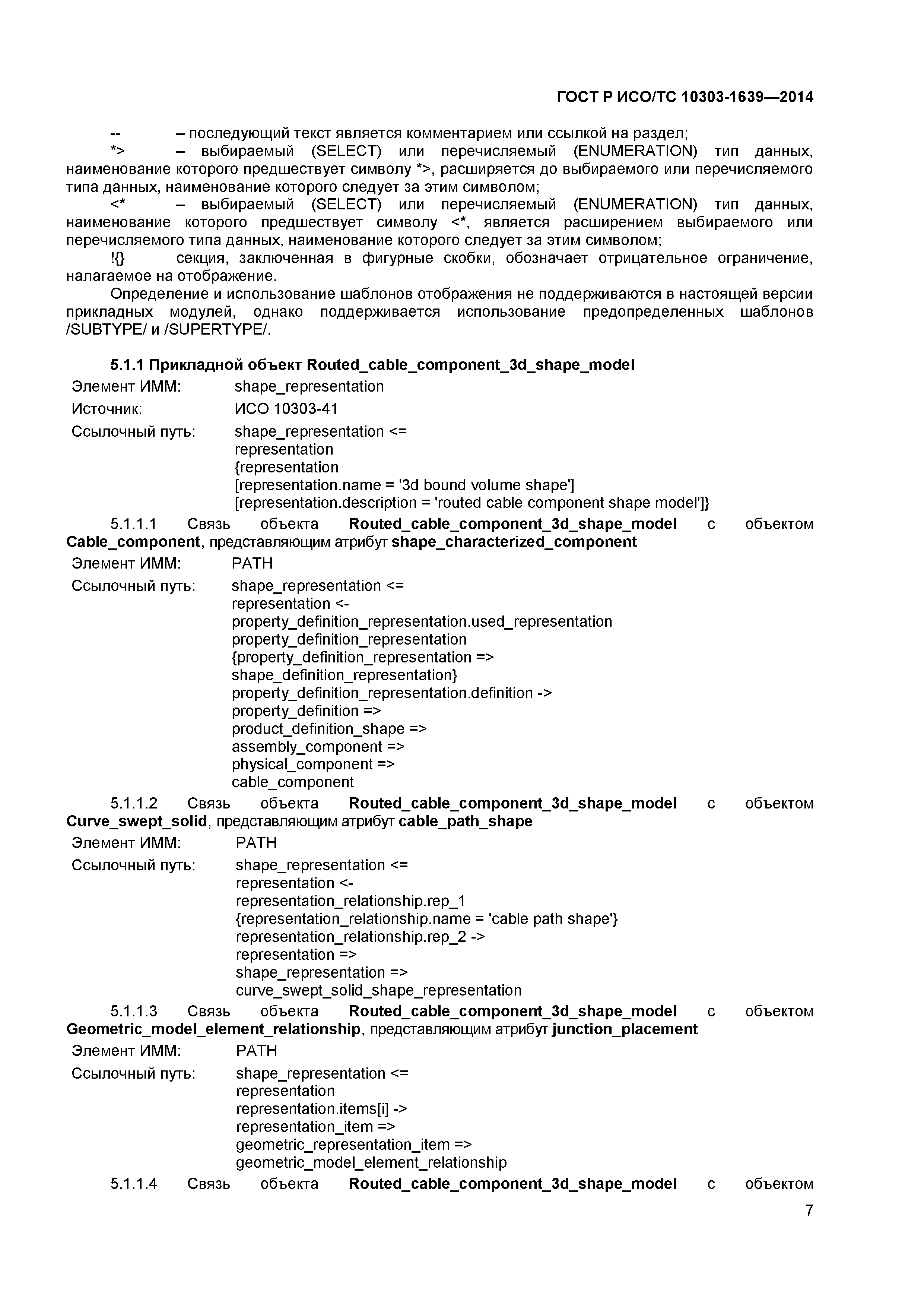 ГОСТ Р ИСО/ТС 10303-1639—2014

-- – последующий текст является комментарием или ссылкой на раздел;

*> – выбираемый (SELECT) или перечисляемый (ENUMERATION) тип данных, наименование которого предшествует символу *>, расширяется до выбираемого или перечисляемого типа данных, наименование которого следует за этим символом;

<* – выбираемый (SELECT) или перечисляемый (ENUMERATION) тип данных, наименование которого предшествует символу <*, является расширением выбираемого или перечисляемого типа данных, наименование которого следует за этим символом;

!{} секция, заключенная в фигурные скобки, обозначает отрицательное ограничение, налагаемое на отображение.

Определение и использование шаблонов отображения не поддерживаются в настоящей версии прикладных модулей, однако поддерживается использование предопределенных шаблонов /SUBTYPE/ и /SUPERTYPE/.

5.1.1 Прикладной объект Routed_cable_component_3d_shape_model

Элемент ИММ: shape_representation

Источник: ИСО 10303-41

Ссылочный путь: shape_representation <=
representation
{representation
[representation.name = '3d bound volume shape']
[representation.description = 'routed cable component shape model']}

5.1.1.1 Связь объекта Routed_cable_component_3d_shape_model с объектом Cable_component, представляющим атрибут shape_characterized_component

Элемент ИММ: PATH

Ссылочный путь: shape_representation <=
representation <-
property_definition_representation.used_representation
property_definition_representation
{property_definition_representation =>
shape_definition_representation}
property_definition_representation.definition ->
property_definition =>
product_definition_shape =>
assembly_component =>
physical_component =>
cable_component

5.1.1.2 Связь объекта Routed_cable_component_3d_shape_model с объектом Curve_swept_solid, представляющим атрибут cable_path_shape

Элемент ИММ: PATH

Ссылочный путь: shape_representation <=
representation <-
representation_relationship.rep_1
{representation_relationship.name = 'cable path shape'}
representation_relationship.rep_2 ->
representation =>
shape_representation =>
curve_swept_solid_shape_representation

5.1.1.3 Связь объекта Routed_cable_component_3d_shape_model с объектом Geometric_model_element_relationship, представляющим атрибут junction_placement

Элемент ИММ: PATH

Ссылочный путь: shape_representation <=
representation
representation.items[i] ->
representation_item =>
geometric_representation_item =>
geometric_model_element_relationship

5.1.1.4 Связь объекта Routed_cable_component_3d_shape_model с объектом

7